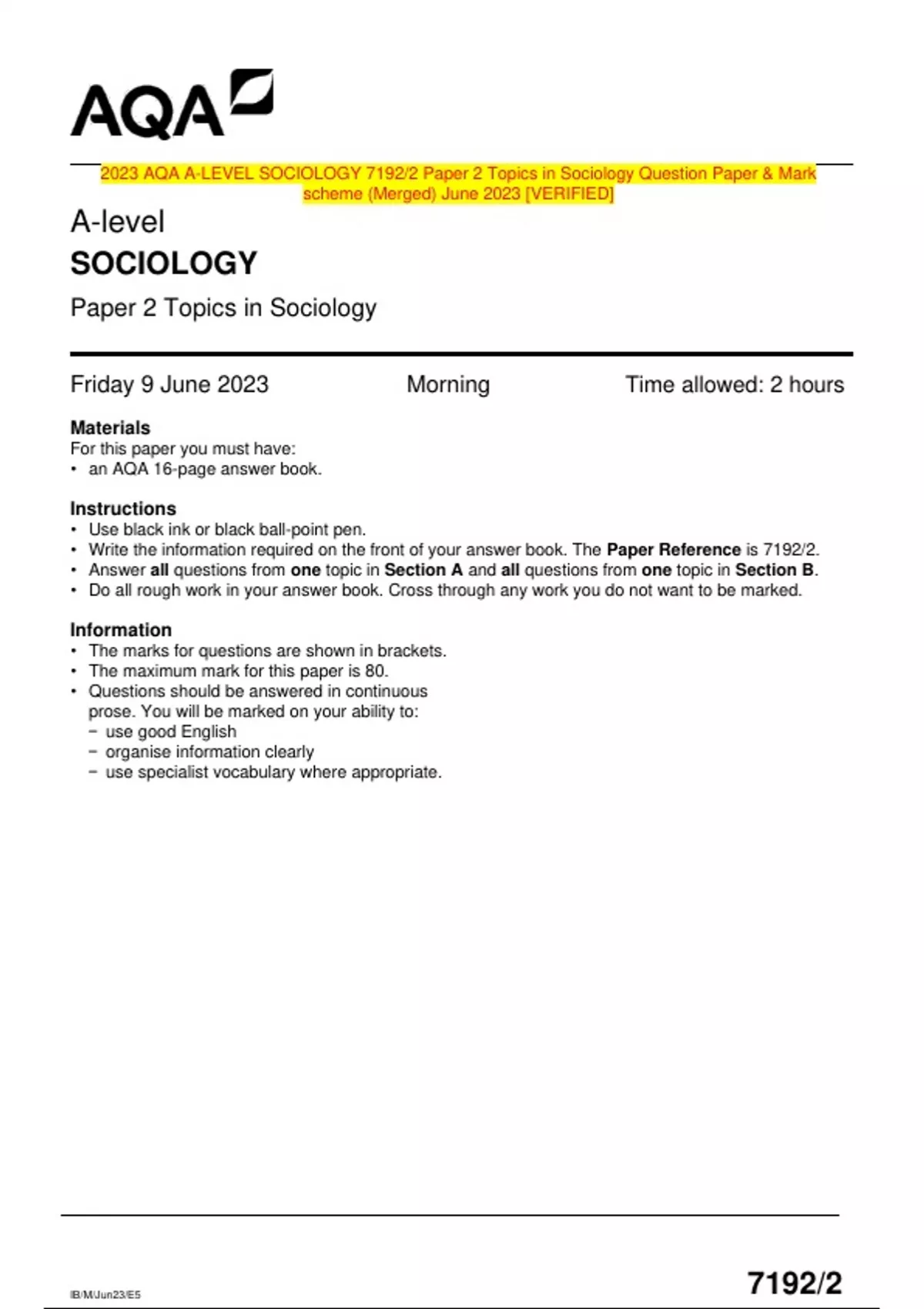 AQA

2023 AQA A-LEVEL SOCIOLOGY 7192/2 Paper 2 Topics in Sociology Question Paper & Mark scheme (Merged) June 2023 [VERIFIED]

A-level
SOCIOLOGY
Paper 2 Topics in Sociology

Friday 9 June 2023 Morning Time allowed: 2 hours

Materials
For this paper you must have:
• an AQA 16-page answer book.

Instructions
• Use black ink or black ball-point pen.
• Write the information required on the front of your answer book. The Paper Reference is 7192/2.
• Answer all questions from one topic in Section A and all questions from one topic in Section B.
• Do all rough work in your answer book. Cross through any work you do not want to be marked.

Information
• The marks for questions are shown in brackets.
• The maximum mark for this paper is 80.
• Questions should be answered in continuous prose. You will be marked on your ability to:
– use good English
– organise information clearly
– use specialist vocabulary where appropriate.

IB/M/Jun23/E5

7192/2